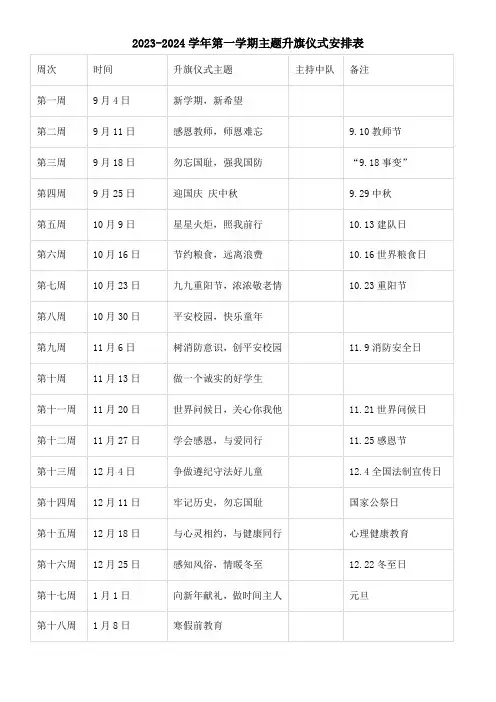 2023-2024 学年第一学期主题升旗仪式安排表

| 周次 | 时间 | 升旗仪式主题 | 主持中队 | 备注 |
|---|---|---|---|---|
| 第一周 | 9 月 4 日 | 新学期，新希望 | | |
| 第二周 | 9 月 11 日 | 感恩教师，师恩难忘 | | 9.10 教师节 |
| 第三周 | 9 月 18 日 | 勿忘国耻，强我国防 | | “9.18 事变” |
| 第四周 | 9 月 25 日 | 迎国庆 庆中秋 | | 9.29 中秋 |
| 第五周 | 10 月 9 日 | 星星火炬，照我前行 | | 10.13 建队日 |
| 第六周 | 10 月 16 日 | 节约粮食，远离浪费 | | 10.16 世界粮食日 |
| 第七周 | 10 月 23 日 | 九九重阳节，浓浓敬老情 | | 10.23 重阳节 |
| 第八周 | 10 月 30 日 | 平安校园，快乐童年 | | |
| 第九周 | 11 月 6 日 | 树消防意识，创平安校园 | | 11.9 消防安全日 |
| 第十周 | 11 月 13 日 | 做一个诚实的好学生 | | |
| 第十一周 | 11 月 20 日 | 世界问候日，关心你我他 | | 11.21 世界问候日 |
| 第十二周 | 11 月 27 日 | 学会感恩，与爱同行 | | 11.25 感恩节 |
| 第十三周 | 12 月 4 日 | 争做遵纪守法好儿童 | | 12.4 全国法制宣传日 |
| 第十四周 | 12 月 11 日 | 牢记历史，勿忘国耻 | | 国家公祭日 |
| 第十五周 | 12 月 18 日 | 与心灵相约，与健康同行 | | 心理健康教育 |
| 第十六周 | 12 月 25 日 | 感知风俗，情暖冬至 | | 12.22 冬至日 |
| 第十七周 | 1 月 1 日 | 向新年献礼，做时间主人 | | 元旦 |
| 第十八周 | 1 月 8 日 | 寒假前教育 | | |